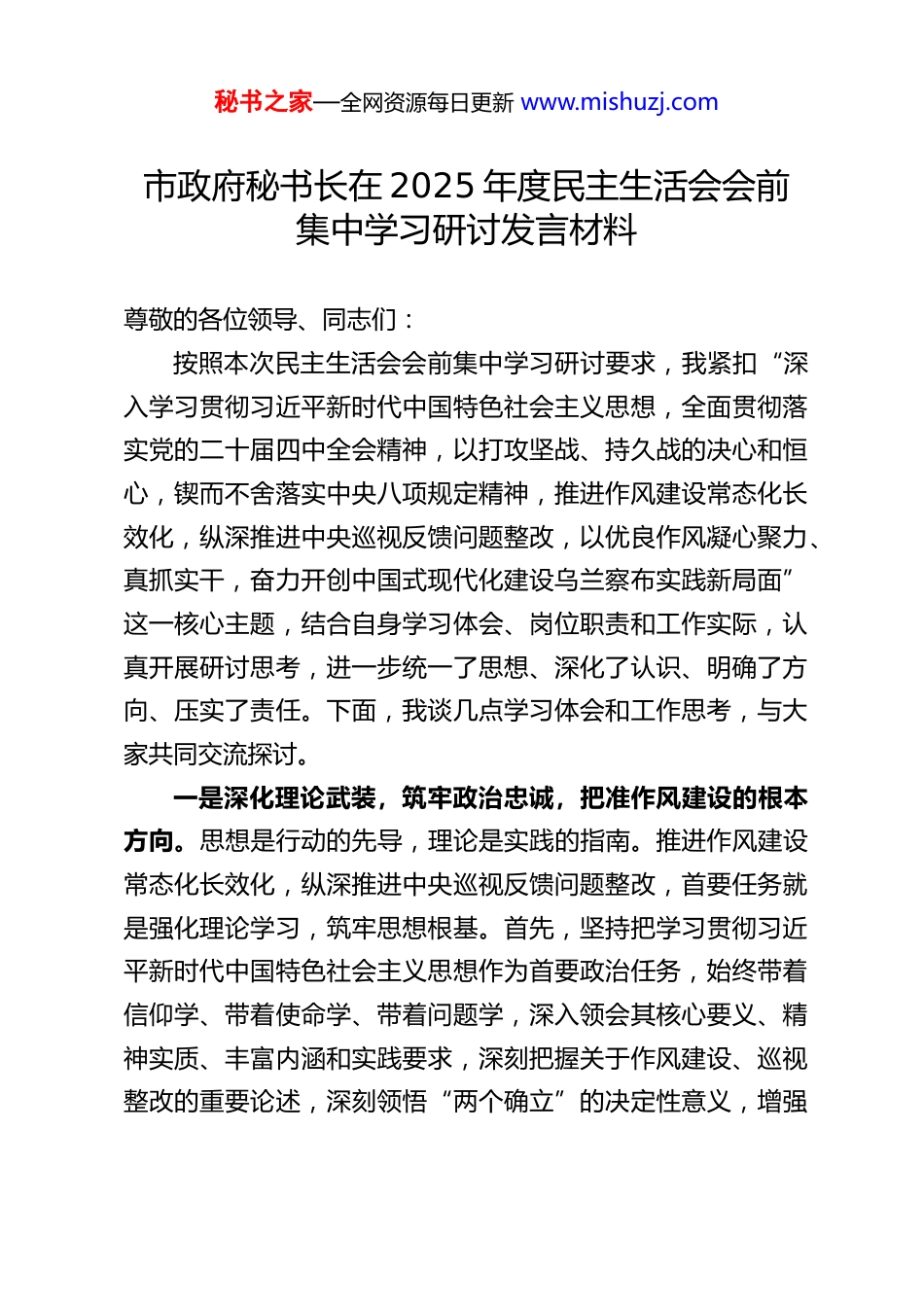 秘书之家—全网资源每日更新 www.mishuzj.com

市政府秘书长在2025年度民主生活会会前集中学习研讨发言材料

尊敬的各位领导、同志们：

按照本次民主生活会会前集中学习研讨要求，我紧扣“深入学习贯彻习近平新时代中国特色社会主义思想，全面贯彻落实党的二十届四中全会精神，以打攻坚战、持久战的决心和恒心，锲而不舍落实中央八项规定精神，推进作风建设常态化长效化，纵深推进中央巡视反馈问题整改，以优良作风凝心聚力、真抓实干，奋力开创中国式现代化建设乌兰察布实践新局面”这一核心主题，结合自身学习体会、岗位职责和工作实际，认真开展研讨思考，进一步统一了思想、深化了认识、明确了方向、压实了责任。下面，我谈几点学习体会和工作思考，与大家共同交流探讨。

一是深化理论武装，筑牢政治忠诚，把准作风建设的根本方向。思想是行动的先导，理论是实践的指南。推进作风建设常态化长效化，纵深推进中央巡视反馈问题整改，首要任务就是强化理论学习，筑牢思想根基。首先，坚持把学习贯彻习近平新时代中国特色社会主义思想作为首要政治任务，始终带着信仰学、带着使命学、带着问题学，深入领会其核心要义、精神实质、丰富内涵和实践要求，深刻把握关于作风建设、巡视整改的重要论述，深刻领悟“两个确立”的决定性意义，增强